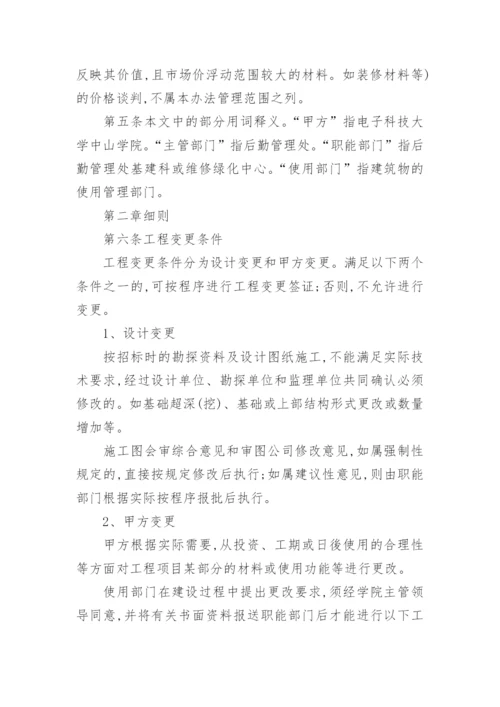 反映其价值,且市场价浮动范围较大的材料。如装修材料等)的价格谈判,不属本办法管理范围之列。

第五条本文中的部分用词释义。“甲方”指电子科技大学中山学院。“主管部门”指后勤管理处。“职能部门”指后勤管理处基建科或维修绿化中心。“使用部门”指建筑物的使用管理部门。

第二章细则

第六条工程变更条件

工程变更条件分为设计变更和甲方变更。满足以下两个条件之一的,可按程序进行工程变更签证;否则,不允许进行变更。

1、设计变更

按招标时的勘探资料及设计图纸施工,不能满足实际技术要求,经过设计单位、勘探单位和监理单位共同确认必须修改的。如基础超深(挖)、基础或上部结构形式更改或数量增加等。

施工图会审综合意见和审图公司修改意见,如属强制性规定的,直接按规定修改后执行;如属建议性意见,则由职能部门根据实际按程序报批后执行。

2、甲方变更

甲方根据实际需要,从投资、工期或日後使用的合理性等方面对工程项目某部分的材料或使用功能等进行更改。

使用部门在建设过程中提出更改要求,须经学院主管领导同意,并将有关书面资料报送职能部门后才能进行以下工